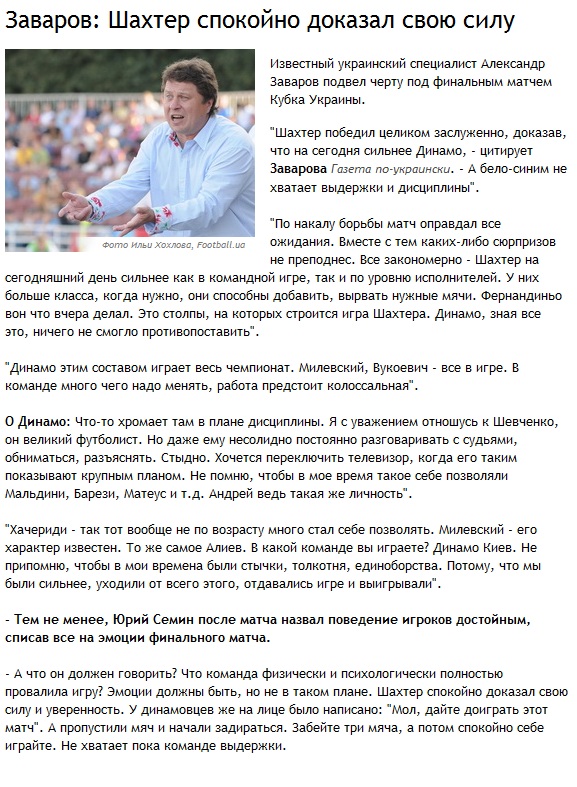 Заваров: Шахтер спокойно доказал свою силу

Фото Ильи Хохлова, Football.ua

Известный украинский специалист Александр Заваров подвел черту под финальным матчем Кубка Украины.

"Шахтер победил целиком заслуженно, доказав, что на сегодня сильнее Динамо, - цитирует Заварова Газета по-украински. - А бело-синим не хватает выдержки и дисциплины".

"По накалу борьбы матч оправдал все ожидания. Вместе с тем каких-либо сюрпризов не преподнес. Все закономерно - Шахтер на сегодняшний день сильнее как в командной игре, так и по уровню исполнителей. У них больше класса, когда нужно, они способны добавить, вырвать нужные мячи. Фернандиньо вон что вчера делал. Это столпы, на которых строится игра Шахтера. Динамо, зная все это, ничего не смогло противопоставить".

"Динамо этим составом играет весь чемпионат. Милевский, Вукоевич - все в игре. В команде много чего надо менять, работа предстоит колоссальная".

О Динамо: Что-то хромает там в плане дисциплины. Я с уважением отношусь к Шевченко, он великий футболист. Но даже ему несолидно постоянно разговаривать с судьями, обниматься, разъяснять. Стыдно. Хочется переключить телевизор, когда его таким показывают крупным планом. Не помню, чтобы в мое время такое себе позволяли Мальдини, Барези, Матеус и т.д. Андрей ведь такая же личность".

"Хачериди - так тот вообще не по возрасту много стал себе позволять. Милевский - его характер известен. То же самое Алиев. В какой команде вы играете? Динамо Киев. Не припомню, чтобы в мои времена были стычки, толкотня, единоборства. Потому, что мы были сильнее, уходили от всего этого, отдавались игре и выигрывали".

- Тем не менее, Юрий Семин после матча назвал поведение игроков достойным, списав все на эмоции финального матча.

- А что он должен говорить? Что команда физически и психологически полностью провалила игру? Эмоции должны быть, но не в таком плане. Шахтер спокойно доказал свою силу и уверенность. У динамовцев же на лице было написано: "Мол, дайте доиграть этот матч". А пропустили мяч и начали задираться. Забейте три мяча, а потом спокойно себе играйте. Не хватает пока команде выдержки.